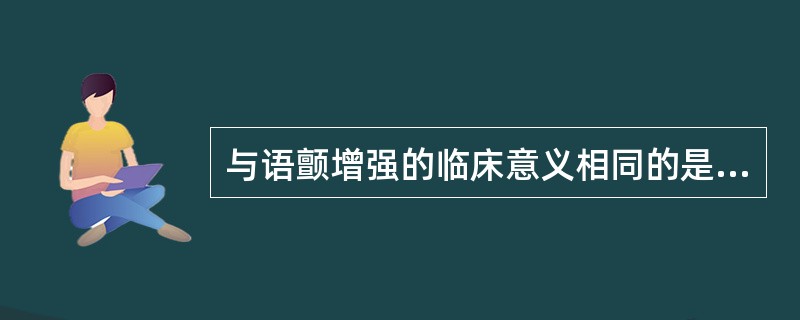 与语颤增强的临床意义相同的是...